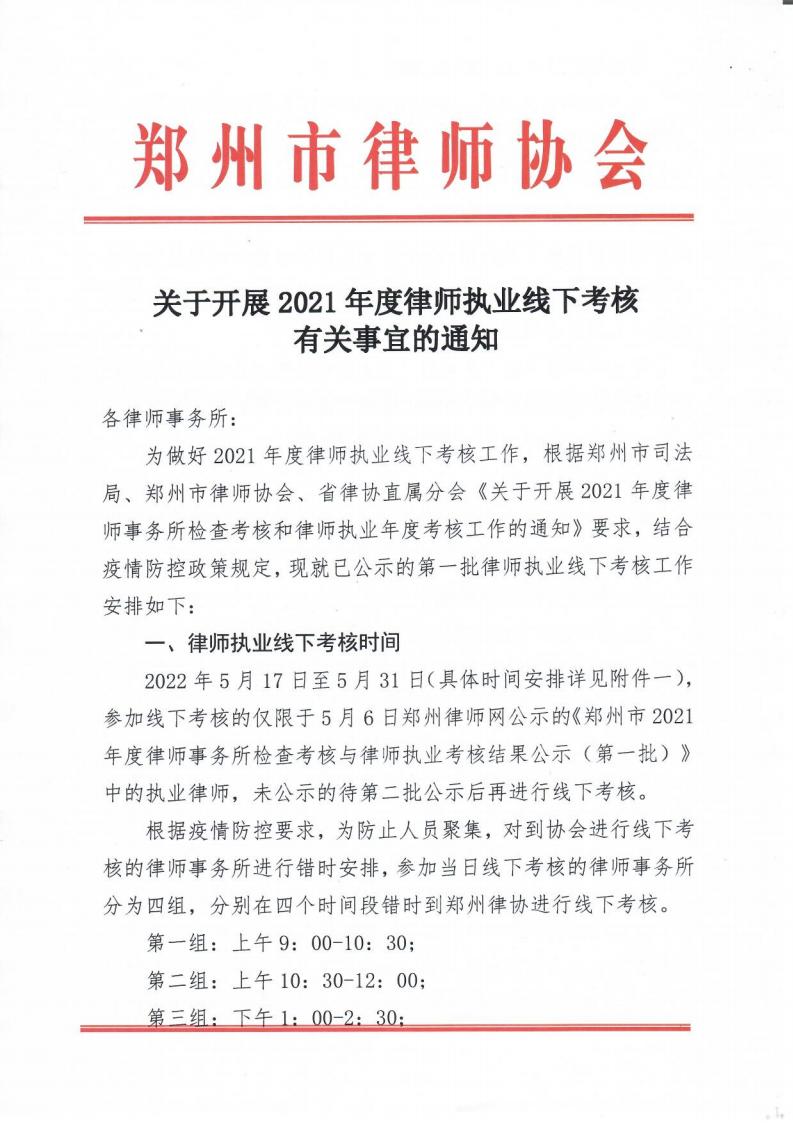 郑州市律师协会

关于开展 2021 年度律师执业线下考核有关事宜的通知

各律师事务所：

为做好 2021 年度律师执业线下考核工作，根据郑州市司法局、郑州市律师协会、省律协直属分会《关于开展 2021 年度律师事务所检查考核和律师执业年度考核工作的通知》要求，结合疫情防控政策规定，现就已公示的第一批律师执业线下考核工作安排如下：

一、律师执业线下考核时间

2022 年 5 月 17 日至 5 月 31 日（具体时间安排详见附件一），参加线下考核的仅限于 5 月 6 日郑州律师网公示的《郑州市 2021 年度律师事务所检查考核与律师执业考核结果公示（第一批）》中的执业律师，未公示的待第二批公示后再进行线下考核。

根据疫情防控要求，为防止人员聚集，对到协会进行线下考核的律师事务所进行错时安排，参加当日线下考核的律师事务所分为四组，分别在四个时间段错时到郑州律协进行线下考核。

第一组：上午 9：00-10：30；

第二组：上午 10：30-12：00；

第三组：下午 1：00-2：30；